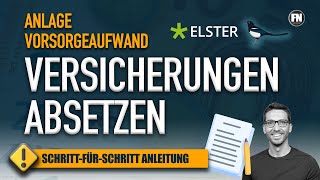 ANLAGE
VORSORGEAUFWAND

ELSTER

FN

VERSICHERUNGEN
ABSETZEN

!

SCHRITT-FÜR-SCHRITT ANLEITUNG